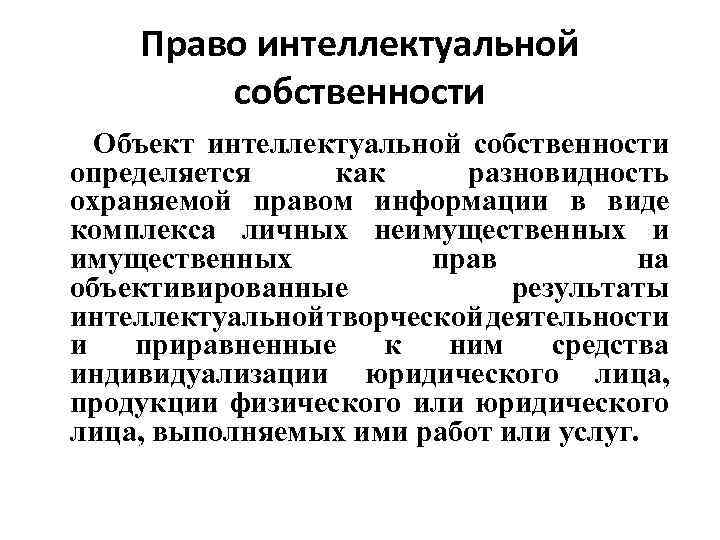 Право интеллектуальной собственности

Объект интеллектуальной собственности определяется как разновидность охраняемой правом информации в виде комплекса личных неимущественных и имущественных прав на объективированные результаты интеллектуальной творческой деятельности и приравненные к ним средства индивидуализации юридического лица, продукции физического или юридического лица, выполняемых ими работ или услуг.